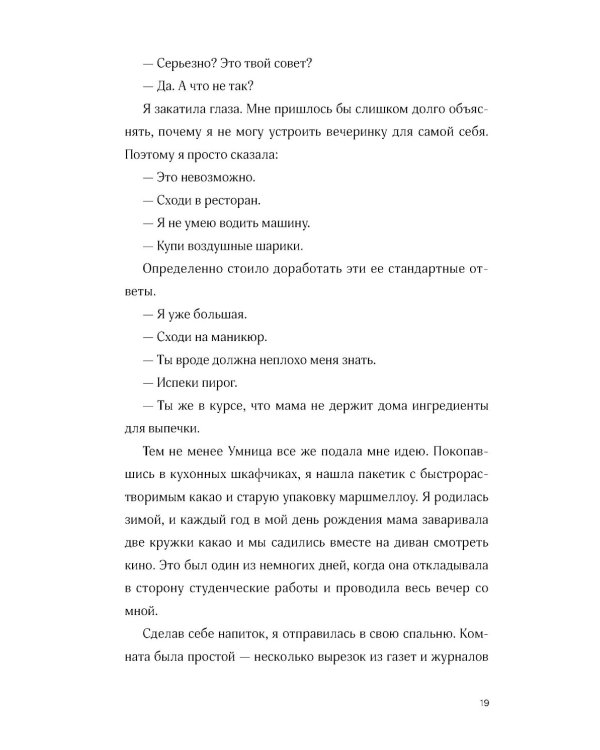 — Серьезно? Это твой совет?

— Да. А что не так?

Я закатила глаза. Мне пришлось бы слишком долго объяснять, почему я не могу устроить вечеринку для самой себя. Поэтому я просто сказала:

— Это невозможно.

— Сходи в ресторан.

— Я не умею водить машину.

— Купи воздушные шарики.

Определенно стоило доработать эти ее стандартные ответы.

— Я уже большая.

— Сходи на маникюр.

— Ты вроде должна неплохо меня знать.

— Испеки пирог.

— Ты же в курсе, что мама не держит дома ингредиенты для выпечки.

Тем не менее Умница все же подала мне идею. Покопавшись в кухонных шкафчиках, я нашла пакетик с быстрорастворимым какао и старую упаковку маршмеллоу. Я родилась зимой, и каждый год в мой день рождения мама заваривала две кружки какао и мы садились вместе на диван смотреть кино. Это был один из немногих дней, когда она откладывала в сторону студенческие работы и проводила весь вечер со мной.

Сделав себе напиток, я отправилась в свою спальню. Комната была простой — несколько вырезок из газет и журналов

19